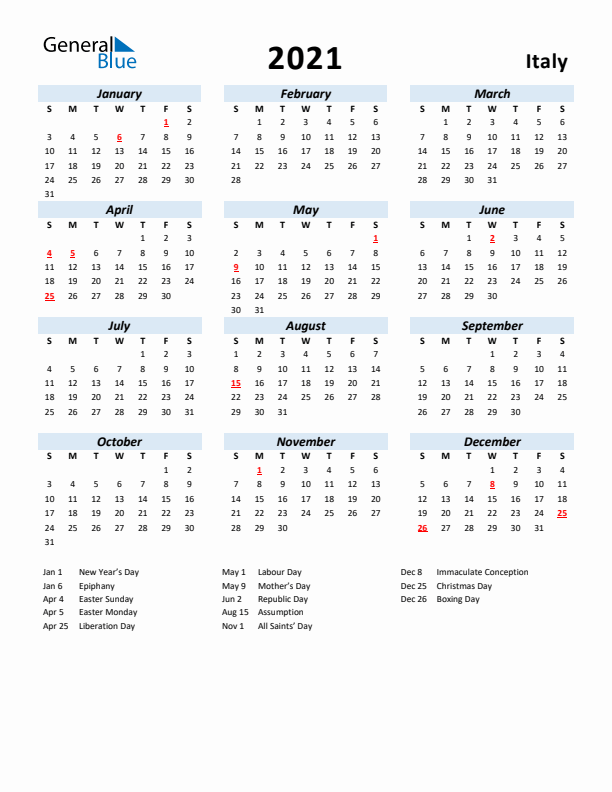 General Blue

2021

Italy

January

| S | M | T | W | T | F | S |
|---|---|---|---|---|---|---|
| | | | | | 1 | 2 |
| 3 | 4 | 5 | 6 | 7 | 8 | 9 |
| 10 | 11 | 12 | 13 | 14 | 15 | 16 |
| 17 | 18 | 19 | 20 | 21 | 22 | 23 |
| 24 | 25 | 26 | 27 | 28 | 29 | 30 |
| 31 | | | | | | |

February

| S | M | T | W | T | F | S |
|---|---|---|---|---|---|---|
| | 1 | 2 | 3 | 4 | 5 | 6 |
| 7 | 8 | 9 | 10 | 11 | 12 | 13 |
| 14 | 15 | 16 | 17 | 18 | 19 | 20 |
| 21 | 22 | 23 | 24 | 25 | 26 | 27 |
| 28 | | | | | | |

March

| S | M | T | W | T | F | S |
|---|---|---|---|---|---|---|
| | 1 | 2 | 3 | 4 | 5 | 6 |
| 7 | 8 | 9 | 10 | 11 | 12 | 13 |
| 14 | 15 | 16 | 17 | 18 | 19 | 20 |
| 21 | 22 | 23 | 24 | 25 | 26 | 27 |
| 28 | 29 | 30 | 31 | | | |

April

| S | M | T | W | T | F | S |
|---|---|---|---|---|---|---|
| | | | | 1 | 2 | 3 |
| 4 | 5 | 6 | 7 | 8 | 9 | 10 |
| 11 | 12 | 13 | 14 | 15 | 16 | 17 |
| 18 | 19 | 20 | 21 | 22 | 23 | 24 |
| 25 | 26 | 27 | 28 | 29 | 30 | |

May

| S | M | T | W | T | F | S |
|---|---|---|---|---|---|---|
| | | | | | | 1 |
| 2 | 3 | 4 | 5 | 6 | 7 | 8 |
| 9 | 10 | 11 | 12 | 13 | 14 | 15 |
| 16 | 17 | 18 | 19 | 20 | 21 | 22 |
| 23 | 24 | 25 | 26 | 27 | 28 | 29 |
| 30 | 31 | | | | | |

June

| S | M | T | W | T | F | S |
|---|---|---|---|---|---|---|
| | | 1 | 2 | 3 | 4 | 5 |
| 6 | 7 | 8 | 9 | 10 | 11 | 12 |
| 13 | 14 | 15 | 16 | 17 | 18 | 19 |
| 20 | 21 | 22 | 23 | 24 | 25 | 26 |
| 27 | 28 | 29 | 30 | | | |

July

| S | M | T | W | T | F | S |
|---|---|---|---|---|---|---|
| | | | | 1 | 2 | 3 |
| 4 | 5 | 6 | 7 | 8 | 9 | 10 |
| 11 | 12 | 13 | 14 | 15 | 16 | 17 |
| 18 | 19 | 20 | 21 | 22 | 23 | 24 |
| 25 | 26 | 27 | 28 | 29 | 30 | 31 |

August

| S | M | T | W | T | F | S |
|---|---|---|---|---|---|---|
| 1 | 2 | 3 | 4 | 5 | 6 | 7 |
| 8 | 9 | 10 | 11 | 12 | 13 | 14 |
| 15 | 16 | 17 | 18 | 19 | 20 | 21 |
| 22 | 23 | 24 | 25 | 26 | 27 | 28 |
| 29 | 30 | 31 | | | | |

September

| S | M | T | W | T | F | S |
|---|---|---|---|---|---|---|
| | | | 1 | 2 | 3 | 4 |
| 5 | 6 | 7 | 8 | 9 | 10 | 11 |
| 12 | 13 | 14 | 15 | 16 | 17 | 18 |
| 19 | 20 | 21 | 22 | 23 | 24 | 25 |
| 26 | 27 | 28 | 29 | 30 | | |

October

| S | M | T | W | T | F | S |
|---|---|---|---|---|---|---|
| | | | | | 1 | 2 |
| 3 | 4 | 5 | 6 | 7 | 8 | 9 |
| 10 | 11 | 12 | 13 | 14 | 15 | 16 |
| 17 | 18 | 19 | 20 | 21 | 22 | 23 |
| 24 | 25 | 26 | 27 | 28 | 29 | 30 |
| 31 | | | | | | |

November

| S | M | T | W | T | F | S |
|---|---|---|---|---|---|---|
| | 1 | 2 | 3 | 4 | 5 | 6 |
| 7 | 8 | 9 | 10 | 11 | 12 | 13 |
| 14 | 15 | 16 | 17 | 18 | 19 | 20 |
| 21 | 22 | 23 | 24 | 25 | 26 | 27 |
| 28 | 29 | 30 | | | | |

December

| S | M | T | W | T | F | S |
|---|---|---|---|---|---|---|
| | | | 1 | 2 | 3 | 4 |
| 5 | 6 | 7 | 8 | 9 | 10 | 11 |
| 12 | 13 | 14 | 15 | 16 | 17 | 18 |
| 19 | 20 | 21 | 22 | 23 | 24 | 25 |
| 26 | 27 | 28 | 29 | 30 | 31 | |

Jan 1 New Year's Day
Jan 6 Epiphany
Apr 4 Easter Sunday
Apr 5 Easter Monday
Apr 25 Liberation Day

May 1 Labour Day
May 9 Mother's Day
Jun 2 Republic Day
Aug 15 Assumption
Nov 1 All Saints' Day

Dec 8 Immaculate Conception
Dec 25 Christmas Day
Dec 26 Boxing Day